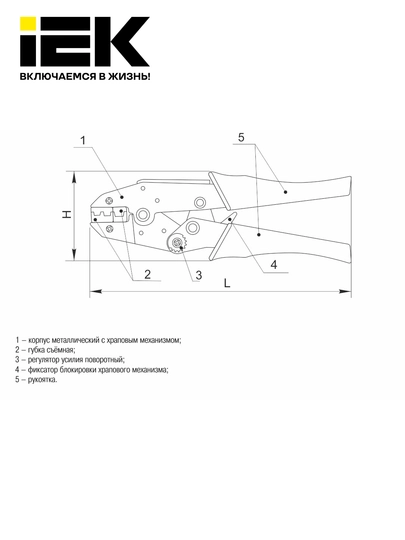 IEK
ВКЛЮЧАЕМСЯ В ЖИЗНЬ!

1
5
H
2
3
4
L

1 – корпус металлический с храповым механизмом;
2 – губка съёмная;
3 – регулятор усилия поворотный;
4 – фиксатор блокировки храпового механизма;
5 – рукоятка.